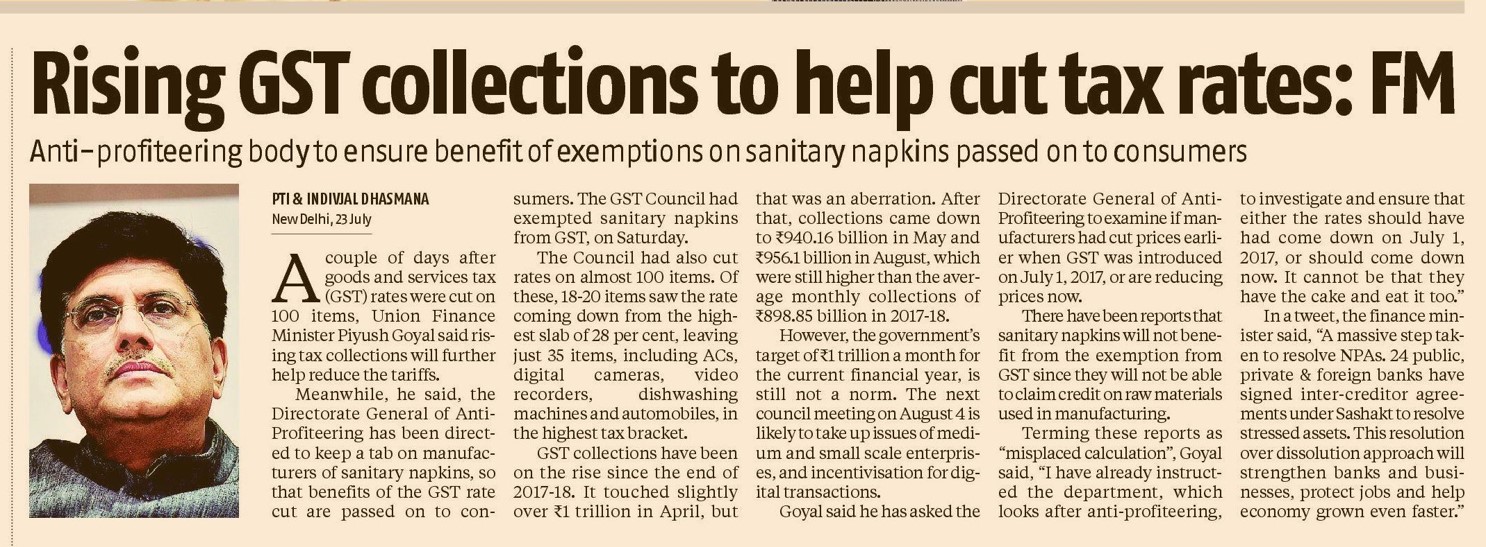 Rising GST collections to help cut tax rates: FM

Anti-profiteering body to ensure benefit of exemptions on sanitary napkins passed on to consumers

PTI & INDIVJAL DHASMANA
New Delhi, 23 July

A couple of days after goods and services tax (GST) rates were cut on 100 items, Union Finance Minister Piyush Goyal said rising tax collections will further help reduce the tariffs.

Meanwhile, he said, the Directorate General of Anti-Profiteering has been directed to keep a tab on manufacturers of sanitary napkins, so that benefits of the GST rate cut are passed on to consumers. The GST Council had exempted sanitary napkins from GST, on Saturday.

The Council had also cut rates on almost 100 items. Of these, 18-20 items saw the rate coming down from the highest slab of 28 per cent, leaving just 35 items, including ACs, digital cameras, video recorders, dishwashing machines and automobiles, in the highest tax bracket.

GST collections have been on the rise since the end of 2017-18. It touched slightly over ₹1 trillion in April, but that was an aberration. After that, collections came down to ₹940.16 billion in May and ₹956.1 billion in August, which were still higher than the average monthly collections of ₹898.85 billion in 2017-18.

However, the government's target of ₹1 trillion a month for the current financial year, is still not a norm. The next council meeting on August 4 is likely to take up issues of medium and small scale enterprises, and incentivisation for digital transactions.

Goyal said he has asked the Directorate General of Anti-Profiteering to examine if manufacturers had cut prices earlier when GST was introduced on July 1, 2017, or are reducing prices now.

There have been reports that sanitary napkins will not benefit from the exemption from GST since they will not be able to claim credit on raw materials used in manufacturing.

Terming these reports as "misplaced calculation", Goyal said, "I have already instructed the department, which looks after anti-profiteering, to investigate and ensure that either the rates should have had come down on July 1, 2017, or should come down now. It cannot be that they have the cake and eat it too."

In a tweet, the finance minister said, "A massive step taken to resolve NPAs. 24 public, private & foreign banks have signed inter-creditor agreements under Sashakt to resolve stressed assets. This resolution over dissolution approach will strengthen banks and businesses, protect jobs and help economy grown even faster."